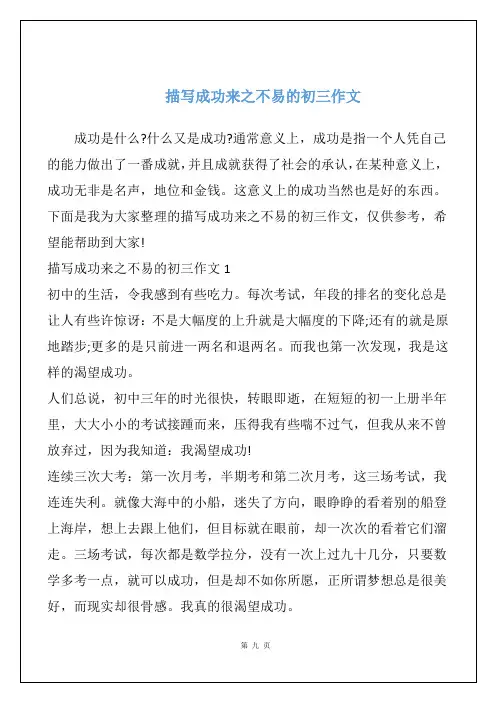 描写成功来之不易的初三作文

成功是什么?什么又是成功?通常意义上，成功是指一个人凭自己的能力做出了一番成就，并且成就获得了社会的承认，在某种意义上，成功无非是名声，地位和金钱。这意义上的成功当然也是好的东西。下面是我为大家整理的描写成功来之不易的初三作文，仅供参考，希望能帮助到大家!

描写成功来之不易的初三作文 1

初中的生活，令我感到有些吃力。每次考试，年段的排名的变化总是让人有些许惊讶：不是大幅度的上升就是大幅度的下降;还有的就是原地踏步;更多的是只前进一两名和退两名。而我也第一次发现，我是这样的渴望成功。

人们总说，初中三年的时光很快，转眼即逝，在短短的初一上册半年里，大大小小的考试接踵而来，压得我有些喘不过气，但我从来不曾放弃过，因为我知道：我渴望成功!

连续三次大考：第一次月考，半期考和第二次月考，这三场考试，我连连失利。就像大海中的小船，迷失了方向，眼睁睁的看着别的船登上海岸，想上去跟上他们，但目标就在眼前，却一次次的看着它们溜走。三场考试，每次都是数学拉分，没有一次上过九十几分，只要数学多考一点，就可以成功，但是却不如你所愿，正所谓梦想总是很美好，而现实却很骨感。我真的很渴望成功。

第 九 页